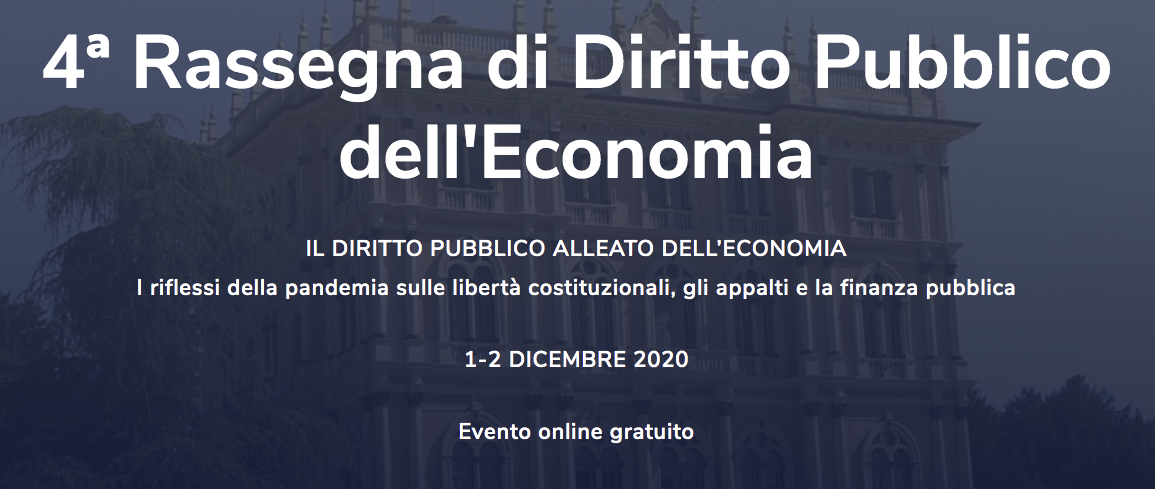 4ª Rassegna di Diritto Pubblico dell'Economia

IL DIRITTO PUBBLICO ALLEATO DELL'ECONOMIA

I riflessi della pandemia sulle libertà costituzionali, gli appalti e la finanza pubblica

1-2 DICEMBRE 2020

Evento online gratuito